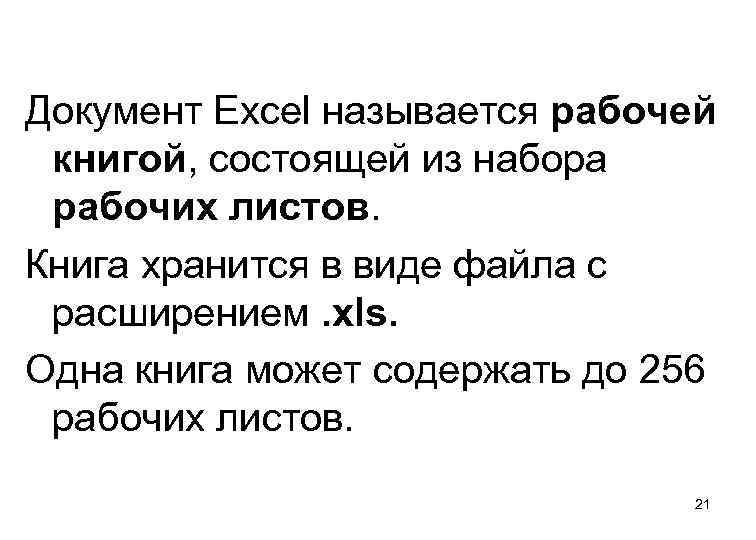 Документ Excel называется рабочей книгой, состоящей из набора рабочих листов.

Книга хранится в виде файла с расширением .xls.

Одна книга может содержать до 256 рабочих листов.

21